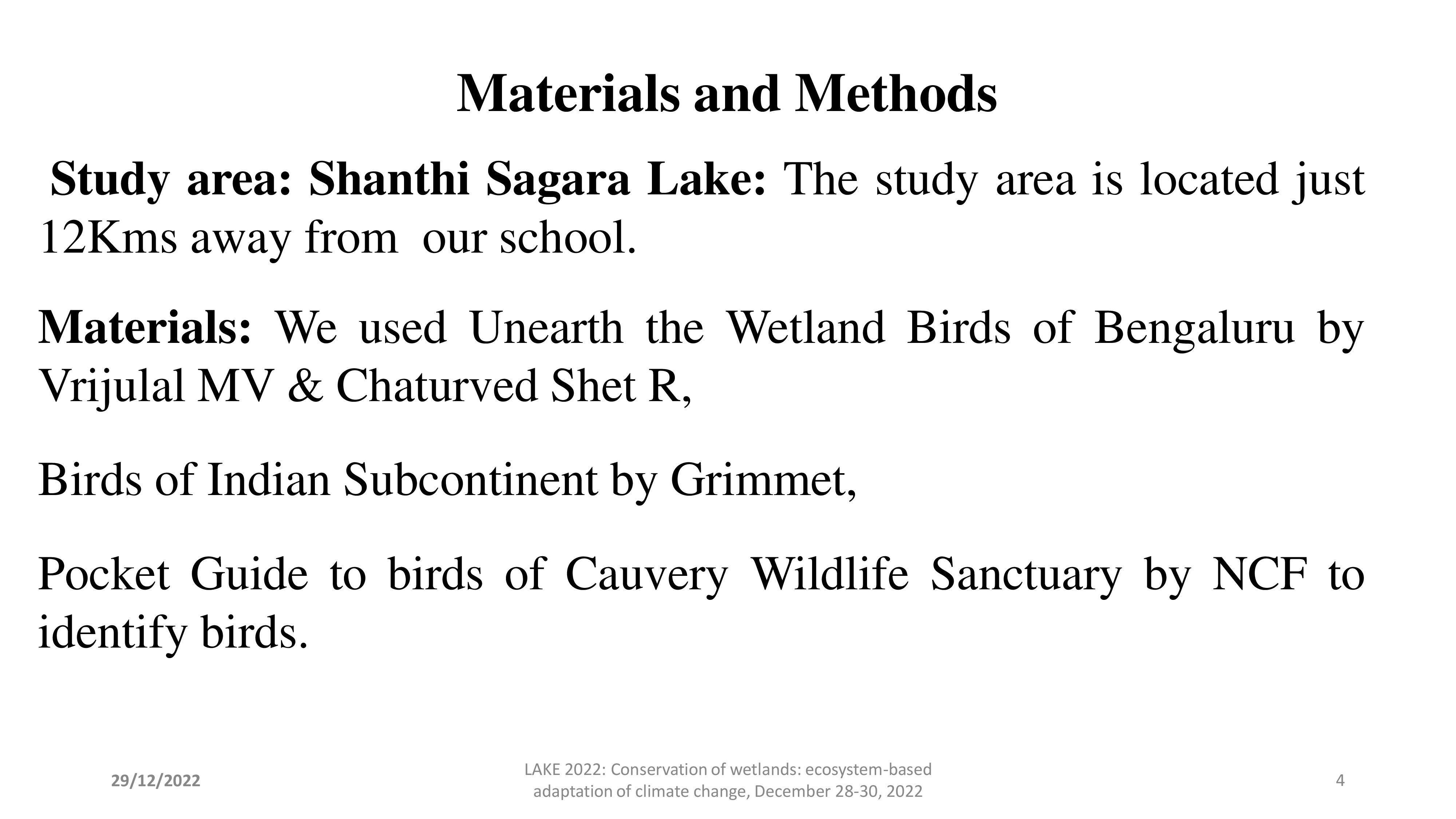 Materials and Methods

Study area: Shanthi Sagara Lake: The study area is located just 12Kms away from our school.

Materials: We used Unearth the Wetland Birds of Bengaluru by Vrijulal MV & Chaturved Shet R,

Birds of Indian Subcontinent by Grimmet,

Pocket Guide to birds of Cauvery Wildlife Sanctuary by NCF to identify birds.

29/12/2022

LAKE 2022: Conservation of wetlands: ecosystem-based adaptation of climate change, December 28-30, 2022

4